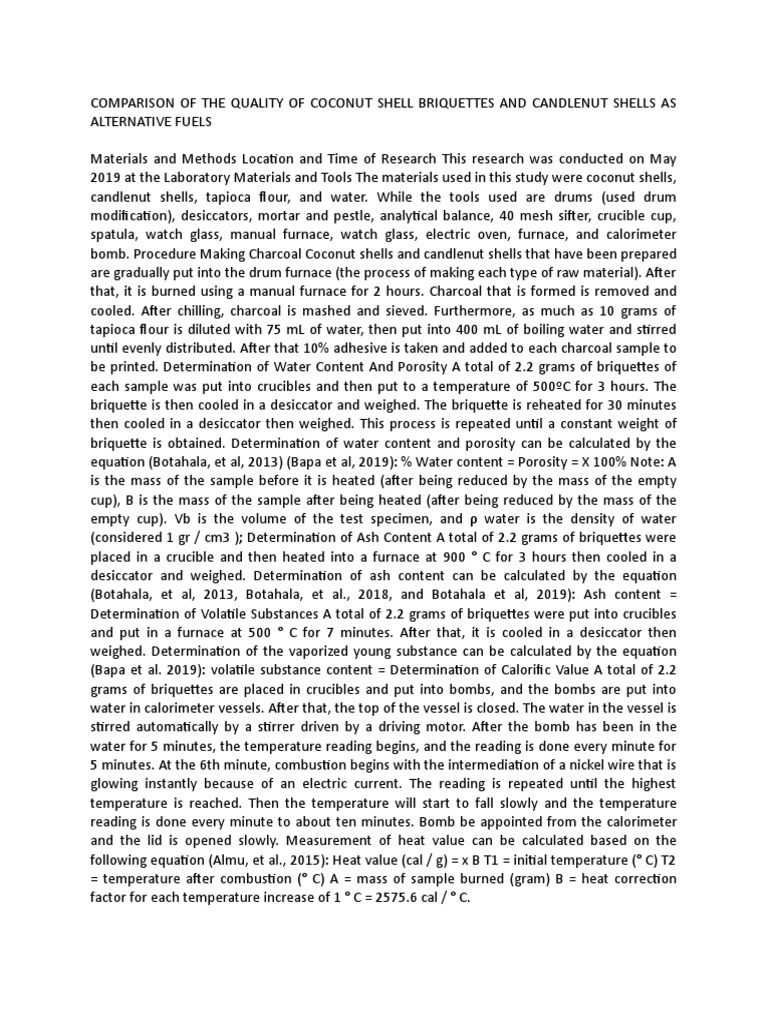 COMPARISON OF THE QUALITY OF COCONUT SHELL BRIQUETTES AND CANDLENUT SHELLS AS ALTERNATIVE FUELS

Materials and Methods Location and Time of Research This research was conducted on May 2019 at the Laboratory Materials and Tools The materials used in this study were coconut shells, candlenut shells, tapioca flour, and water. While the tools used are drums (used drum modification), desiccators, mortar and pestle, analytical balance, 40 mesh sifter, crucible cup, spatula, watch glass, manual furnace, watch glass, electric oven, furnace, and calorimeter bomb. Procedure Making Charcoal Coconut shells and candlenut shells that have been prepared are gradually put into the drum furnace (the process of making each type of raw material). After that, it is burned using a manual furnace for 2 hours. Charcoal that is formed is removed and cooled. After chilling, charcoal is mashed and sieved. Furthermore, as much as 10 grams of tapioca flour is diluted with 75 mL of water, then put into 400 mL of boiling water and stirred until evenly distributed. After that 10% adhesive is taken and added to each charcoal sample to be printed. Determination of Water Content And Porosity A total of 2.2 grams of briquettes of each sample was put into crucibles and then put to a temperature of 500ºC for 3 hours. The briquette is then cooled in a desiccator and weighed. The briquette is reheated for 30 minutes then cooled in a desiccator then weighed. This process is repeated until a constant weight of briquette is obtained. Determination of water content and porosity can be calculated by the equation (Botahala, et al, 2013) (Bapa et al, 2019): % Water content = Porosity = X 100% Note: A is the mass of the sample before it is heated (after being reduced by the mass of the empty cup), B is the mass of the sample after being heated (after being reduced by the mass of the empty cup). Vb is the volume of the test specimen, and ρ water is the density of water (considered 1 gr / cm3 ); Determination of Ash Content A total of 2.2 grams of briquettes were placed in a crucible and then heated into a furnace at 900 ° C for 3 hours then cooled in a desiccator and weighed. Determination of ash content can be calculated by the equation (Botahala, et al, 2013, Botahala, et al., 2018, and Botahala et al, 2019): Ash content = Determination of Volatile Substances A total of 2.2 grams of briquettes were put into crucibles and put in a furnace at 500 ° C for 7 minutes. After that, it is cooled in a desiccator then weighed. Determination of the vaporized young substance can be calculated by the equation (Bapa et al. 2019): volatile substance content = Determination of Calorific Value A total of 2.2 grams of briquettes are placed in crucibles and put into bombs, and the bombs are put into water in calorimeter vessels. After that, the top of the vessel is closed. The water in the vessel is stirred automatically by a stirrer driven by a driving motor. After the bomb has been in the water for 5 minutes, the temperature reading begins, and the reading is done every minute for 5 minutes. At the 6th minute, combustion begins with the intermediation of a nickel wire that is glowing instantly because of an electric current. The reading is repeated until the highest temperature is reached. Then the temperature will start to fall slowly and the temperature reading is done every minute to about ten minutes. Bomb be appointed from the calorimeter and the lid is opened slowly. Measurement of heat value can be calculated based on the following equation (Almu, et al., 2015): Heat value (cal / g) = x B T1 = initial temperature (° C) T2 = temperature after combustion (° C) A = mass of sample burned (gram) B = heat correction factor for each temperature increase of 1 ° C = 2575.6 cal / ° C.